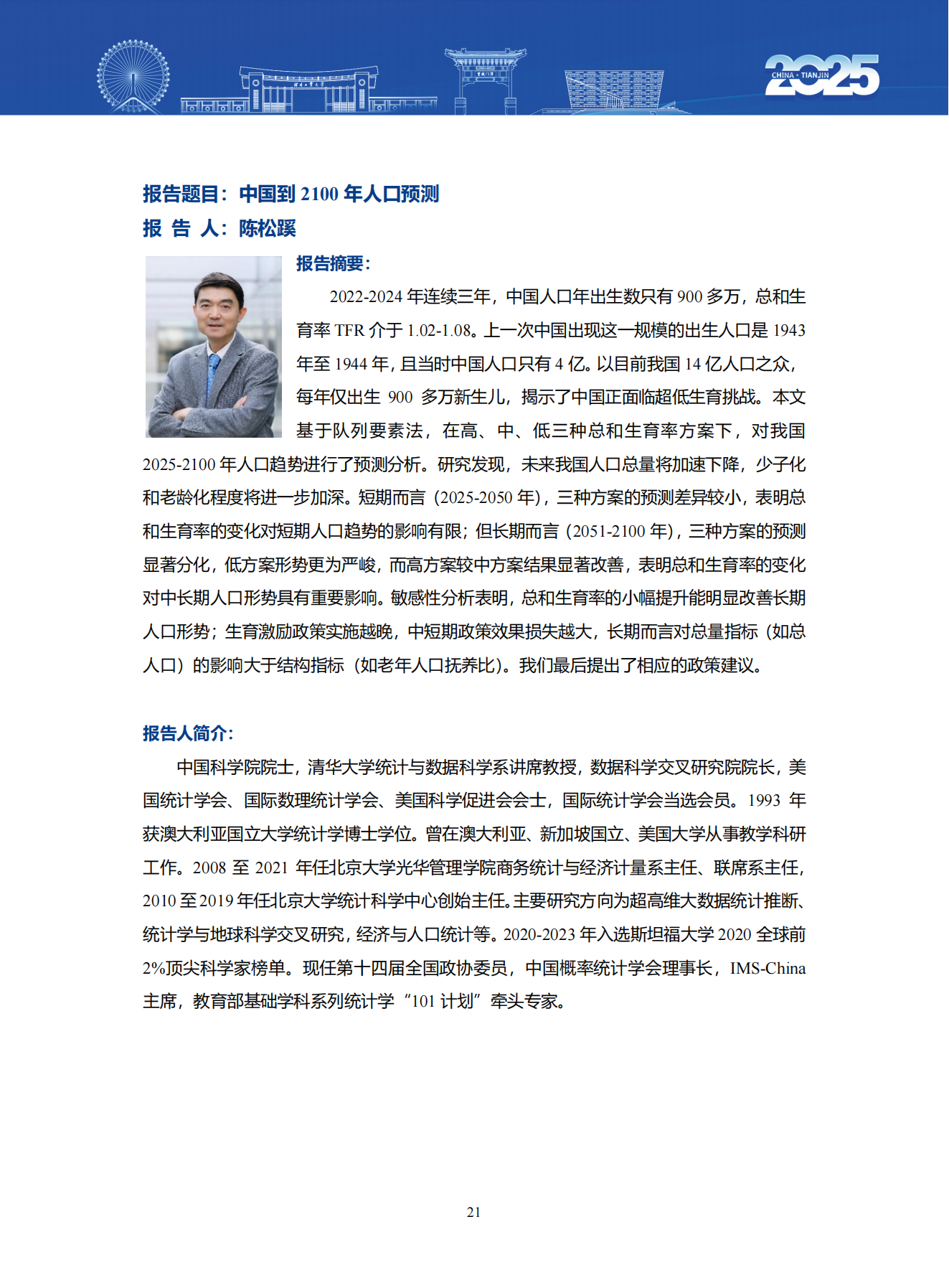 CHINA · TIANJIN 2025

报告题目：中国到 2100 年人口预测
报 告 人：陈松蹊

报告摘要：

2022-2024 年连续三年，中国人口年出生数只有 900 多万，总和生育率 TFR 介于 1.02-1.08。上一次中国出现这一规模的出生人口是 1943 年至 1944 年，且当时中国人口只有 4 亿。以目前我国 14 亿人口之众，每年仅出生 900 多万新生儿，揭示了中国正面临超低生育挑战。本文基于队列要素法，在高、中、低三种总和生育率方案下，对我国 2025-2100 年人口趋势进行了预测分析。研究发现，未来我国人口总量将加速下降，少子化和老龄化程度将进一步加深。短期而言（2025-2050 年），三种方案的预测差异较小，表明总和生育率的变化对短期人口趋势的影响有限；但长期而言（2051-2100 年），三种方案的预测显著分化，低方案形势更为严峻，而高方案较中方案结果显著改善，表明总和生育率的变化对中长期人口形势具有重要影响。敏感性分析表明，总和生育率的小幅提升能明显改善长期人口形势；生育激励政策实施越晚，中短期政策效果损失越大，长期而言对总量指标（如总人口）的影响大于结构指标（如老年人口抚养比）。我们最后提出了相应的政策建议。

报告人简介：

中国科学院院士，清华大学统计与数据科学系讲席教授，数据科学交叉研究院院长，美国统计学会、国际数理统计学会、美国科学促进会会士，国际统计学会当选会员。1993 年获澳大利亚国立大学统计学博士学位。曾在澳大利亚、新加坡国立、美国大学从事教学科研工作。2008 至 2021 年任北京大学光华管理学院商务统计与经济计量系主任、联席系主任，2010 至 2019 年任北京大学统计科学中心创始主任。主要研究方向为超高维大数据统计推断、统计学与地球科学交叉研究，经济与人口统计等。2020-2023 年入选斯坦福大学 2020 全球前 2%顶尖科学家榜单。现任第十四届全国政协委员，中国概率统计学会理事长，IMS-China 主席，教育部基础学科系列统计学“101 计划”牵头专家。

21